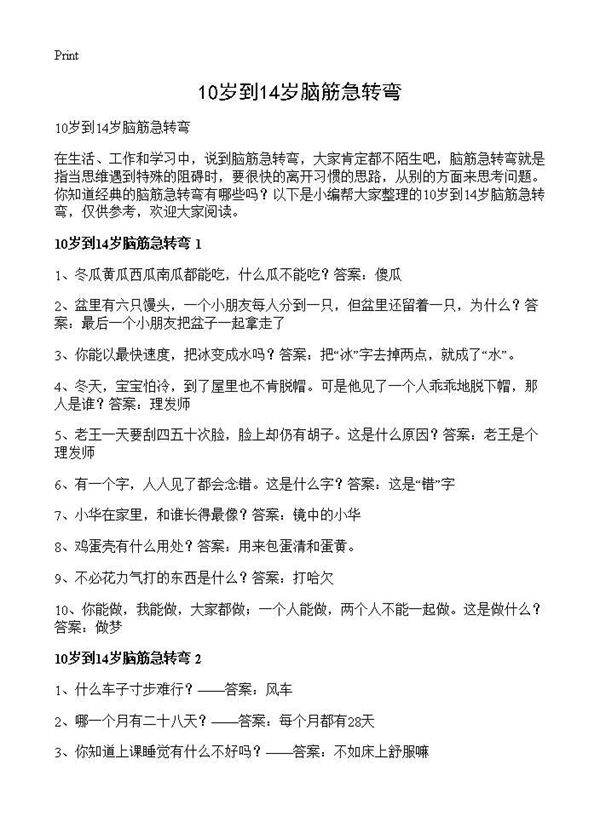 Print

10岁到14岁脑筋急转弯

10岁到14岁脑筋急转弯

在生活、工作和学习中，说到脑筋急转弯，大家肯定都不陌生吧，脑筋急转弯就是指当思维遇到特殊的阻碍时，要很快的离开习惯的思路，从别的方面来思考问题。你知道经典的脑筋急转弯有哪些吗？以下是小编帮大家整理的10岁到14岁脑筋急转弯，仅供参考，欢迎大家阅读。

10岁到14岁脑筋急转弯 1

1、冬瓜黄瓜西瓜南瓜都能吃，什么瓜不能吃？答案：傻瓜

2、盆里有六只馒头，一个小朋友每人分到一只，但盆里还留着一只，为什么？答案：最后一个小朋友把盆子一起拿走了

3、你能以最快速度，把冰变成水吗？答案：把“冰”字去掉两点，就成了“水”。

4、冬天，宝宝怕冷，到了屋里也不肯脱帽。可是他见了一个人乖乖地脱下帽，那人是谁？答案：理发师

5、老王一天要刮四五十次脸，脸上却仍有胡子。这是什么原因？答案：老王是个理发师

6、有一个字，人人见了都会念错。这是什么字？答案：这是“错”字

7、小华在家里，和谁长得最像？答案：镜中的小华

8、鸡蛋壳有什么用处？答案：用来包蛋清和蛋黄。

9、不必花力气打的东西是什么？答案：打哈欠

10、你能做，我能做，大家都做；一个人能做，两个人不能一起做。这是做什么？答案：做梦

10岁到14岁脑筋急转弯 2

1、什么车子寸步难行？——答案：风车

2、哪一个月有二十八天？——答案：每个月都有28天

3、你知道上课睡觉有什么不好吗？——答案：不如床上舒服嘛